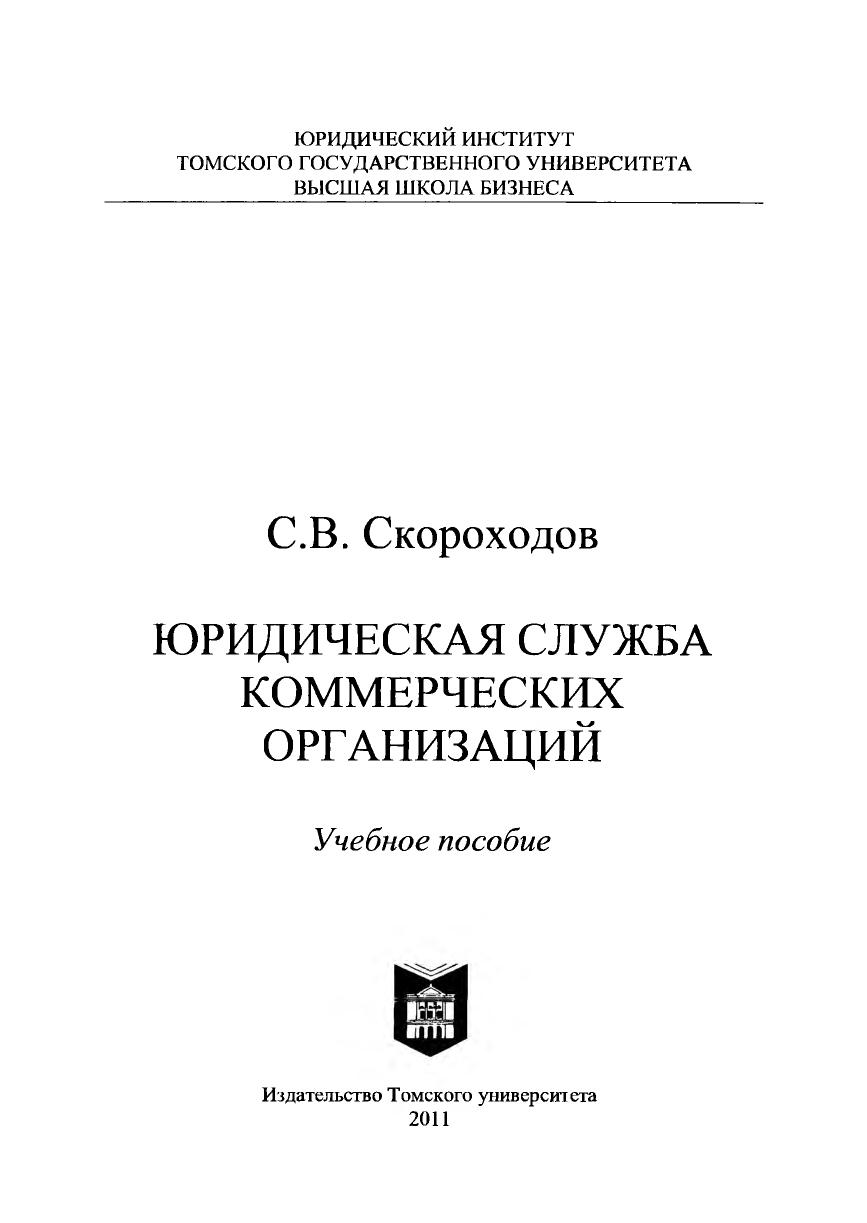 ЮРИДИЧЕСКИЙ ИНСТИТУТ
ТОМСКОГО ГОСУДАРСТВЕННОГО УНИВЕРСИТЕТА
ВЫСШАЯ ШКОЛА БИЗНЕСА

С.В. Скороходов

ЮРИДИЧЕСКАЯ СЛУЖБА
КОММЕРЧЕСКИХ
ОРГАНИЗАЦИЙ

Учебное пособие

Издательство Томского университета
2011